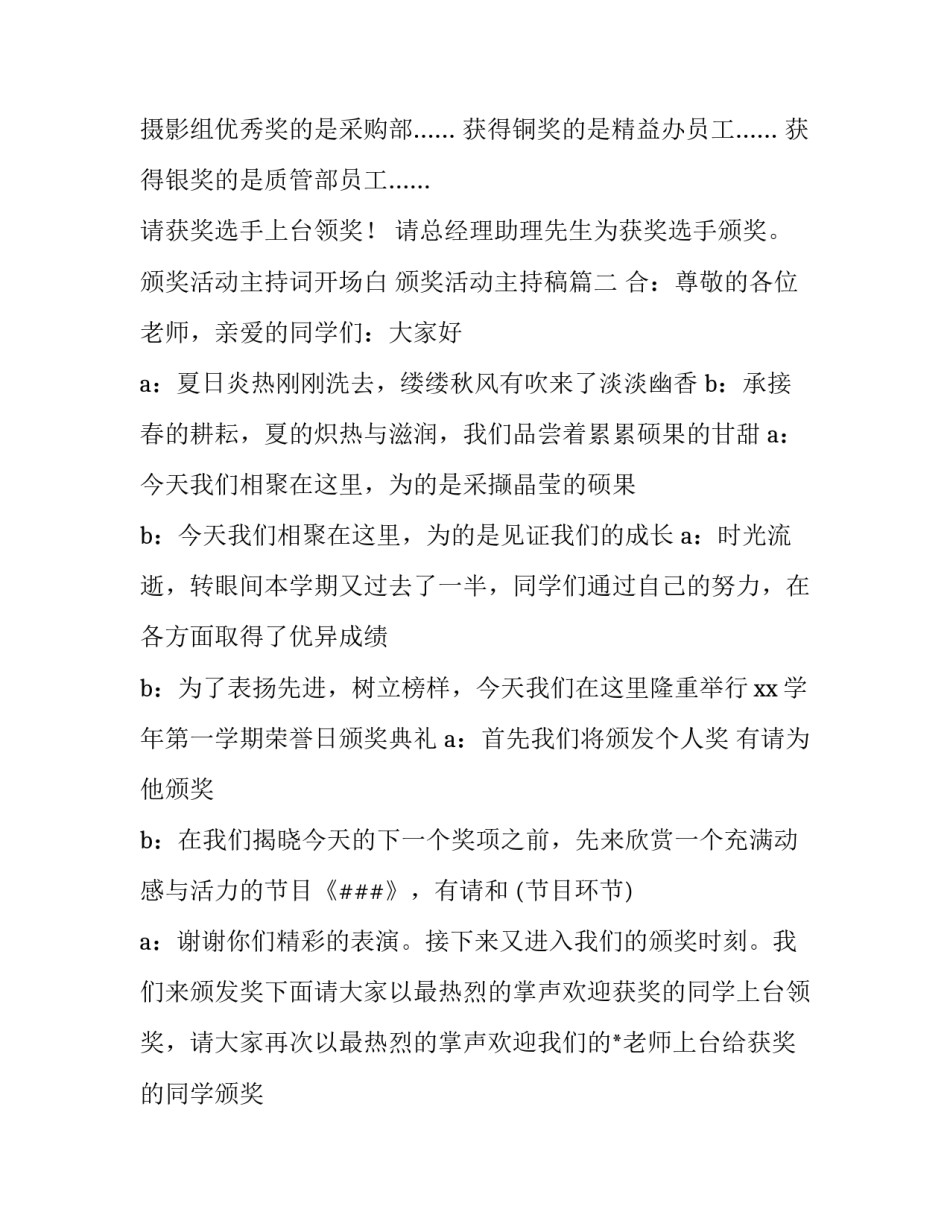 摄影组优秀奖的是采购部...... 获得铜奖的是精益办员工...... 获得银奖的是质管部员工......

请获奖选手上台领奖！ 请总经理助理先生为获奖选手颁奖。

颁奖活动主持词开场白 颁奖活动主持稿篇二 合：尊敬的各位老师，亲爱的同学们：大家好

a：夏日炎热刚刚洗去，缕缕秋风有吹来了淡淡幽香 b：承接春的耕耘，夏的炽热与滋润，我们品尝着累累硕果的甘甜 a：今天我们相聚在这里，为的是采撷晶莹的硕果

b：今天我们相聚在这里，为的是见证我们的成长 a：时光流逝，转眼间本学期又过去了一半，同学们通过自己的努力，在各方面取得了优异成绩

b：为了表扬先进，树立榜样，今天我们在这里隆重举行 xx 学年第一学期荣誉日颁奖典礼 a：首先我们将颁发个人奖 有请为他颁奖

b：在我们揭晓今天的下一个奖项之前，先来欣赏一个充满动感与活力的节目《###》，有请和 (节目环节)

a：谢谢你们精彩的表演。接下来又进入我们的颁奖时刻。我们来颁发奖下面请大家以最热烈的掌声欢迎获奖的同学上台领奖，请大家再次以最热烈的掌声欢迎我们的*老师上台给获奖的同学颁奖